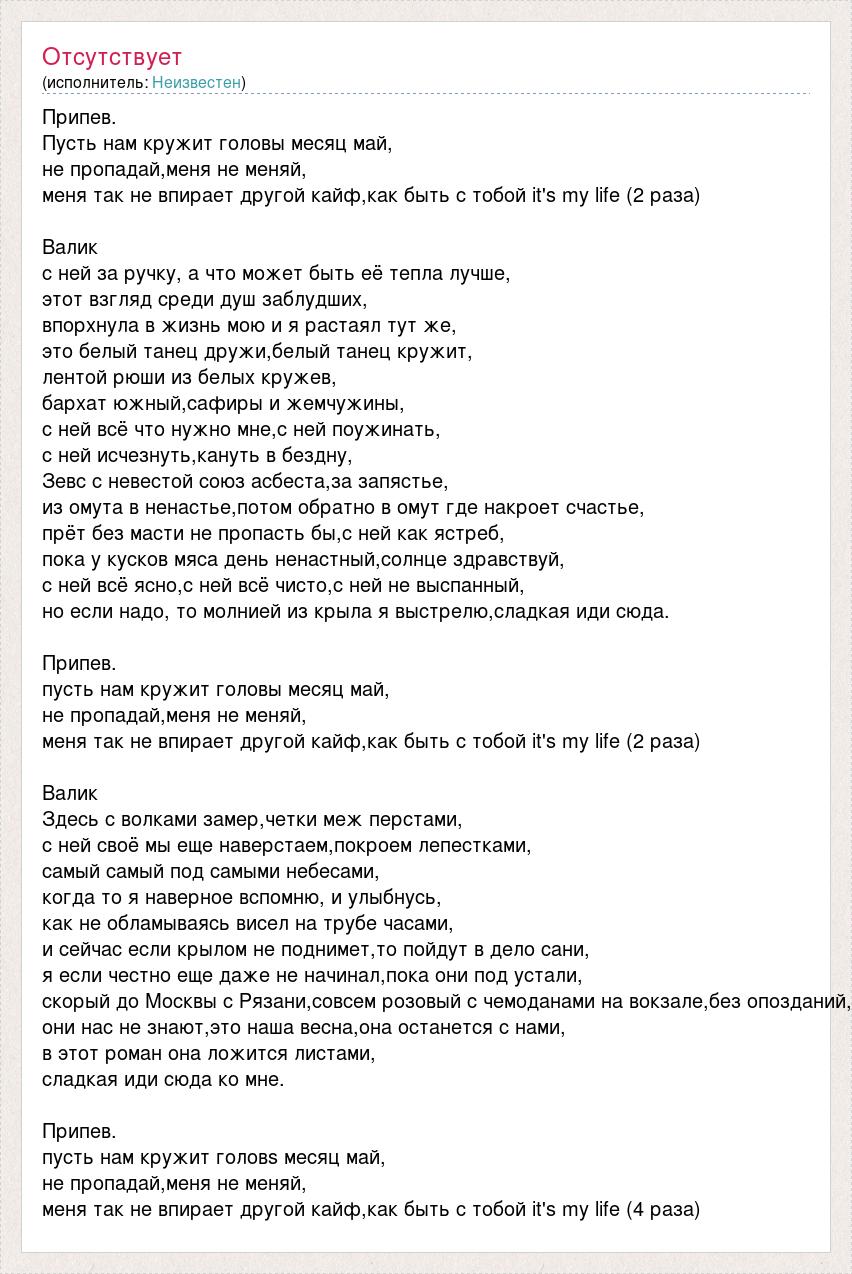 Отсутствует
(исполнитель: Неизвестен)

Припев.
Пусть нам кружит головы месяц май,
не пропадай,меня не меняй,
меня так не впирает другой кайф,как быть с тобой it's my life (2 раза)

Валик
с ней за ручку, а что может быть её тепла лучше,
этот взгляд среди душ заблудших,
впорхнула в жизнь мою и я растаял тут же,
это белый танец дружи,белый танец кружит,
лентой рюши из белых кружев,
бархат южный,сафиры и жемчужины,
с ней всё что нужно мне,с ней поужинать,
с ней исчезнуть,кануть в бездну,
Зевс с невестой союз асбеста,за запястье,
из омута в ненастье,потом обратно в омут где накроет счастье,
прёт без масти не пропасть бы,с ней как ястреб,
пока у кусков мяса день ненастный,солнце здравствуй,
с ней всё ясно,с ней всё чисто,с ней не выспанный,
но если надо, то молнией из крыла я выстрелю,сладкая иди сюда.

Припев.
пусть нам кружит головы месяц май,
не пропадай,меня не меняй,
меня так не впирает другой кайф,как быть с тобой it's my life (2 раза)

Валик
Здесь с волками замер,четки меж перстами,
с ней своё мы еще наверстаем,покроем лепестками,
самый самый под самыми небесами,
когда то я наверное вспомню, и улыбнусь,
как не обламываясь висел на трубе часами,
и сейчас если крылом не поднимет,то пойдут в дело сани,
я если честно еще даже не начинал,пока они под устали,
скорый до Москвы с Рязани,совсем розовый с чемоданами на вокзале,без опозданий,
они нас не знают,это наша весна,она останется с нами,
в этот роман она ложится листами,
сладкая иди сюда ко мне.

Припев.
пусть нам кружит головs месяц май,
не пропадай,меня не меняй,
меня так не впирает другой кайф,как быть с тобой it's my life (4 раза)